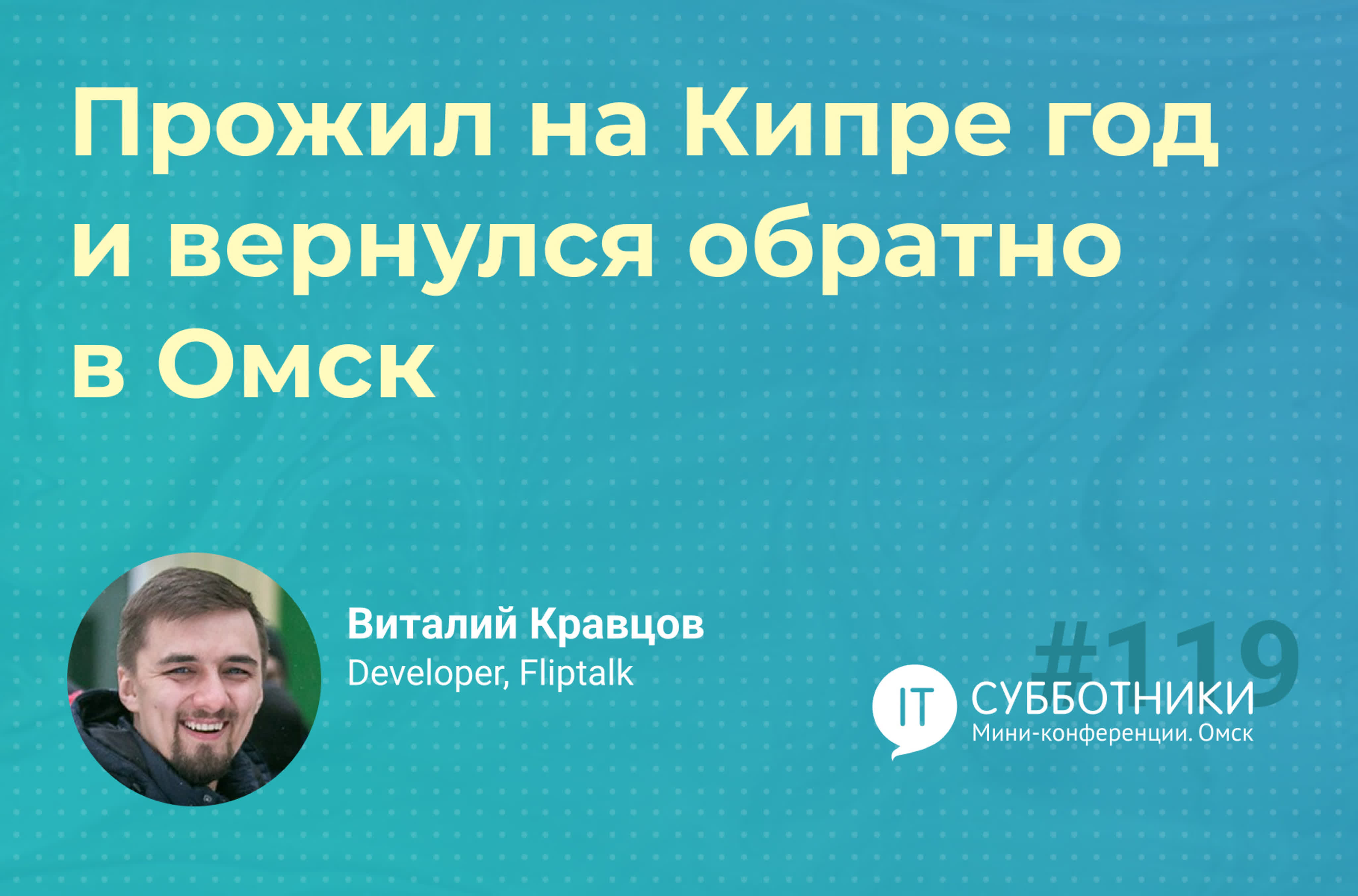 Прожил на Кипре год и вернулся обратно в Омск

Виталий Кравцов
Developer, Fliptalk

#119

IT СУББОТНИКИ
Мини-конференции. Омск